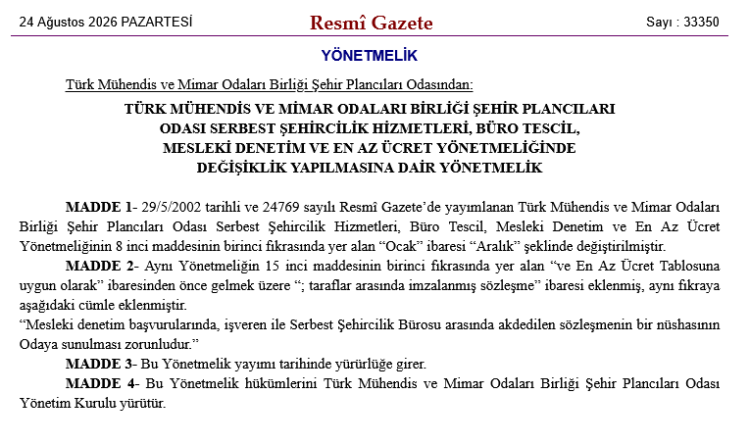 24 Ağustos 2026 PAZARTESİ

Resmî Gazete

Sayı : 33350

YÖNETMELİK

Türk Mühendis ve Mimar Odaları Birliği Şehir Plancıları Odasından:

TÜRK MÜHENDİS VE MİMAR ODALARI BİRLİĞİ ŞEHİR PLANCILARI ODASI SERBEST ŞEHİRCİLİK HİZMETLERİ, BÜRO TESCİL, MESLEKİ DENETİM VE EN AZ ÜCRET YÖNETMELİĞİNDE DEĞİŞİKLİK YAPILMASINA DAİR YÖNETMELİK

MADDE 1- 29/5/2002 tarihli ve 24769 sayılı Resmî Gazete'de yayımlanan Türk Mühendis ve Mimar Odaları Birliği Şehir Plancıları Odası Serbest Şehircilik Hizmetleri, Büro Tescil, Mesleki Denetim ve En Az Ücret Yönetmeliğinin 8 inci maddesinin birinci fıkrasında yer alan "Ocak" ibaresi "Aralık" şeklinde değiştirilmiştir.

MADDE 2- Aynı Yönetmeliğin 15 inci maddesinin birinci fıkrasında yer alan "ve En Az Ücret Tablosuna uygun olarak" ibaresinden önce gelmek üzere "; taraflar arasında imzalanmış sözleşme" ibaresi eklenmiş, aynı fıkraya aşağıdaki cümle eklenmiştir.
"Mesleki denetim başvurularında, işveren ile Serbest Şehircilik Bürosu arasında akdedilen sözleşmenin bir nüshasının Odaya sunulması zorunludur."

MADDE 3- Bu Yönetmelik yayımı tarihinde yürürlüğe girer.

MADDE 4- Bu Yönetmelik hükümlerini Türk Mühendis ve Mimar Odaları Birliği Şehir Plancıları Odası Yönetim Kurulu yürütür.